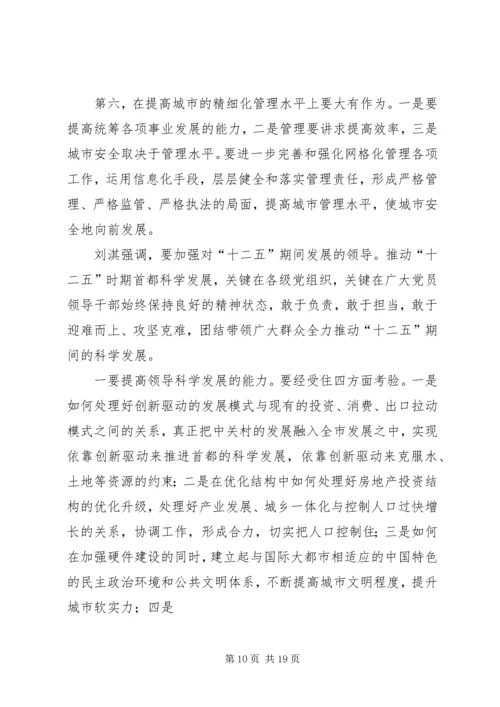 第六，在提高城市的精细化管理水平上要大有作为。一是要提高统筹各项事业发展的能力，二是管理要讲求提高效率，三是城市安全取决于管理水平。要进一步完善和强化网格化管理各项工作，运用信息化手段，层层健全和落实管理责任，形成严格管理、严格监管、严格执法的局面，提高城市管理水平，使城市安全地向前发展。

刘淇强调，要加强对“十二五”期间发展的领导。推动“十二五”时期首都科学发展，关键在各级党组织，关键在广大党员领导干部始终保持良好的精神状态，敢于负责，敢于担当，敢于迎难而上、攻坚克难，团结带领广大群众全力推动“十二五”期间的科学发展。

一要提高领导科学发展的能力。要经受住四方面考验。一是如何处理好创新驱动的发展模式与现有的投资、消费、出口拉动模式之间的关系，真正把中关村的发展融入全市发展之中，实现依靠创新驱动来推进首都的科学发展，依靠创新驱动来克服水、土地等资源的约束；二是在优化结构中如何处理好房地产投资结构的优化升级，处理好产业发展、城乡一体化与控制人口过快增长的关系，协调工作，形成合力，切实把人口控制住；三是如何在加强硬件建设的同时，建立起与国际大都市相适应的中国特色的民主政治环境和公共文明体系，不断提高城市文明程度，提升城市软实力；四是

第 10 页 共 19 页